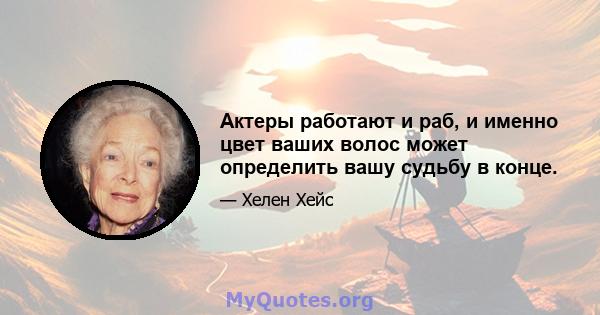 Актеры работают и раб, и именно цвет ваших волос может определить вашу судьбу в конце.

— Хелен Хейс

MyQuotes.org